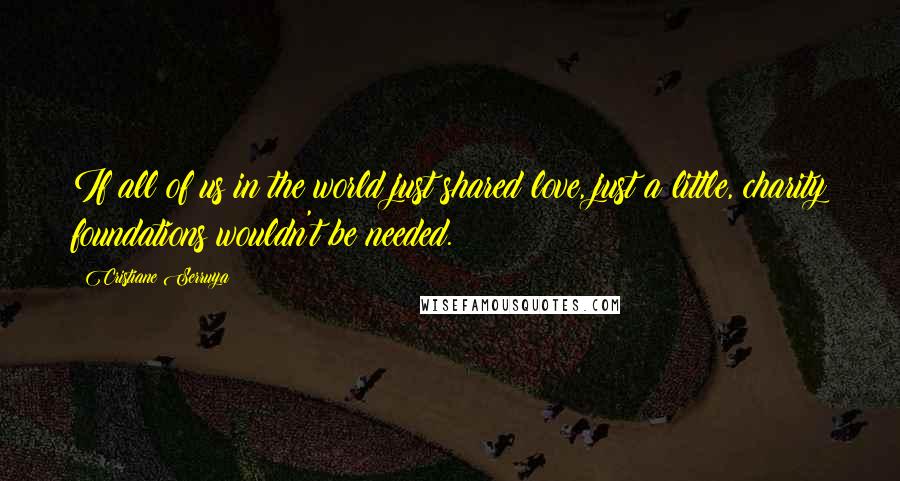 If all of us in the world just shared love, just a little, charity foundations wouldn't be needed.

Cristiane Serruya

WISEFAMOUSQUOTES.COM